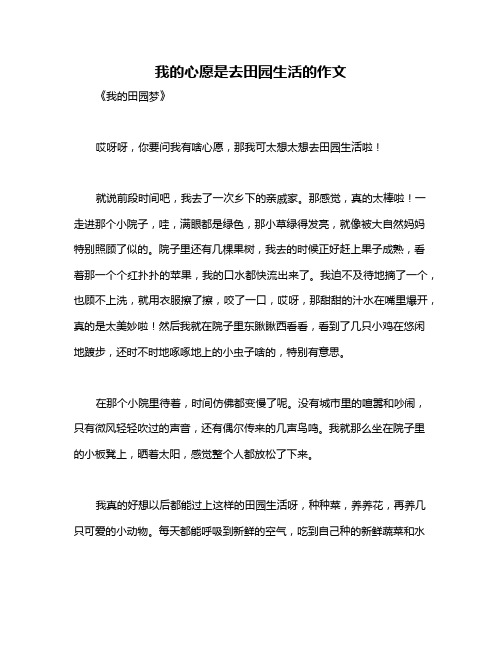 我的心愿是去田园生活的作文

《我的田园梦》

哎呀呀，你要问我有啥心愿，那我可太想太想去田园生活啦！

就说前段时间吧，我去了一次乡下的亲戚家。那感觉，真的太棒啦！一走进那个小院子，哇，满眼都是绿色，那小草绿得发亮，就像被大自然妈妈特别照顾了似的。院子里还有几棵果树，我去的时候正好赶上果子成熟，看着那一个个红扑扑的苹果，我的口水都快流出来了。我迫不及待地摘了一个，也顾不上洗，就用衣服擦了擦，咬了一口，哎呀，那甜甜的汁水在嘴里爆开，真的是太美妙啦！然后我就在院子里东瞅瞅西看看，看到了几只小鸡在悠闲地踱步，还时不时地啄啄地上的小虫子啥的，特别有意思。

在那个小院里待着，时间仿佛都变慢了呢。没有城市里的喧嚣和吵闹，只有微风轻轻吹过的声音，还有偶尔传来的几声鸟鸣。我就那么坐在院子里的小板凳上，晒着太阳，感觉整个人都放松了下来。

我真的好想以后都能过上这样的田园生活呀，种种菜，养养花，再养几只可爱的小动物。每天都能呼吸到新鲜的空气，吃到自己种的新鲜蔬菜和水